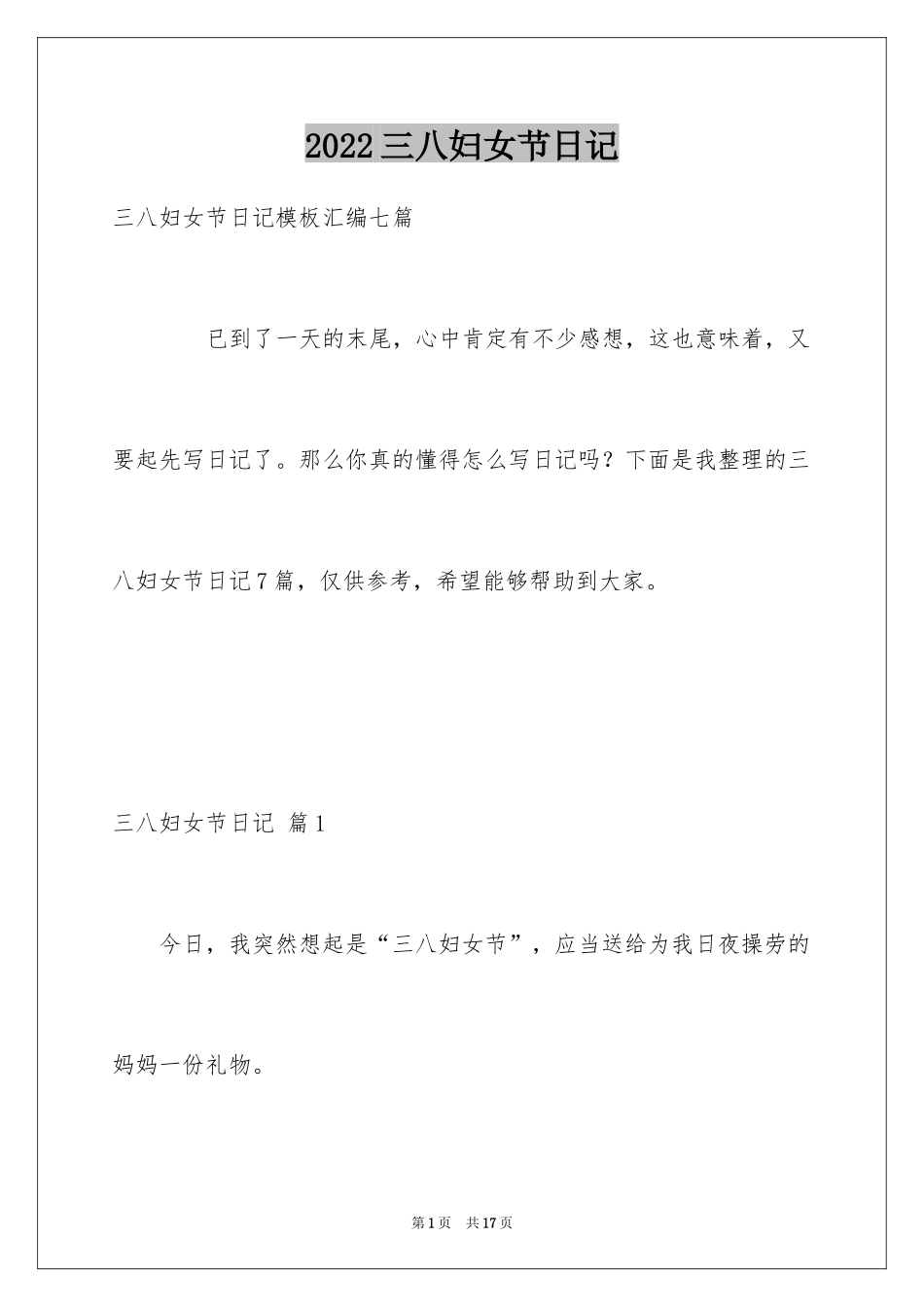 2022三八妇女节日记

三八妇女节日记模板汇编七篇

已到了一天的末尾，心中肯定有不少感想，这也意味着，又要起先写日记了。那么你真的懂得怎么写日记吗？下面是我整理的三八妇女节日记7篇，仅供参考，希望能够帮助到大家。

三八妇女节日记 篇1

今日，我突然想起是“三八妇女节”，应当送给为我日夜操劳的妈妈一份礼物。

第1页 共17页